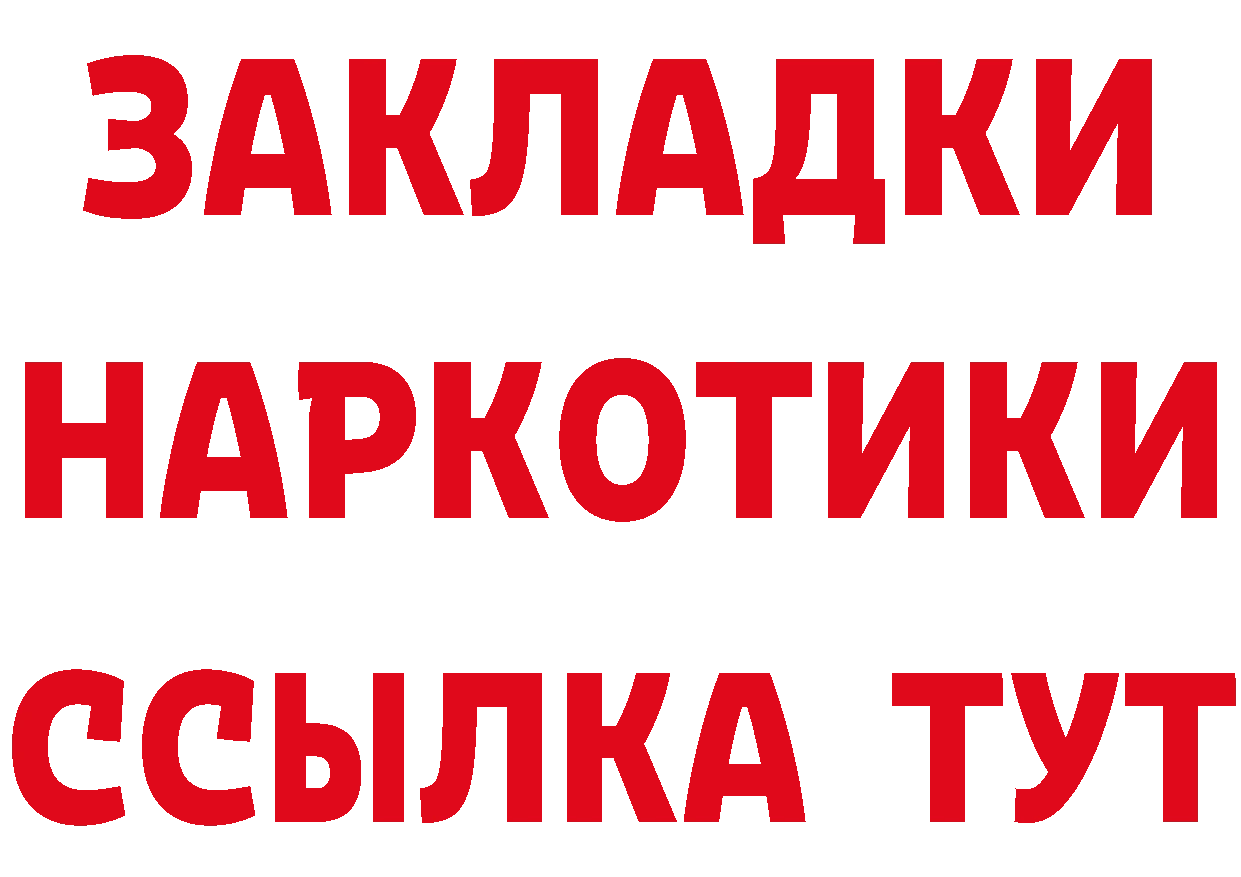 ЗАКЛАДКИ НАРКОТИКИ ССЫЛКА ТУТ